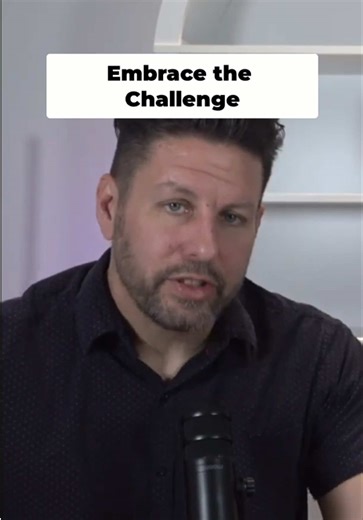 Embrace the Challenge